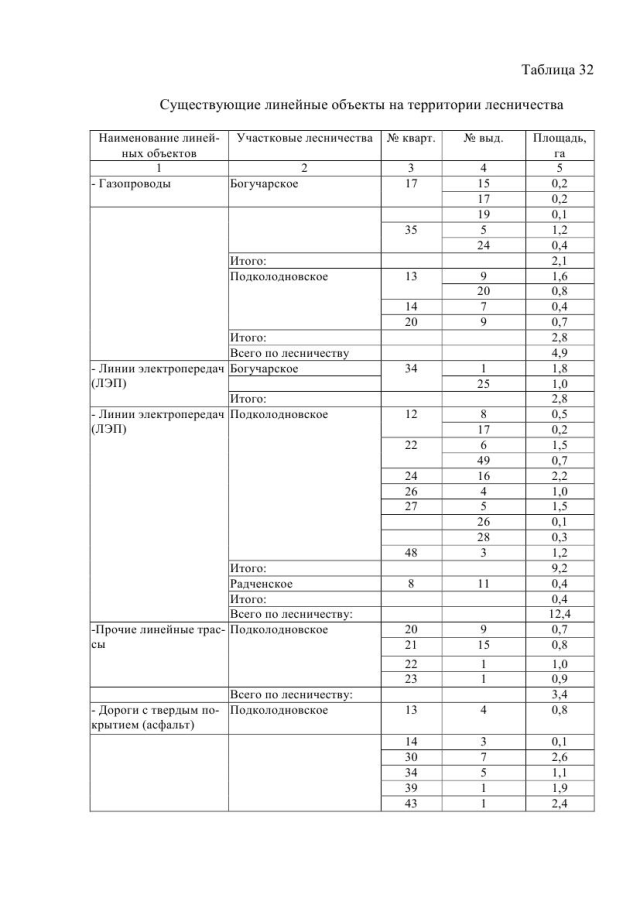 Таблица 32

Существующие линейные объекты на территории лесничества

| Наименование линейных объектов | Участковые лесничества | № кварт. | № выд. | Площадь, га |
|---|---|---|---|---|
| 1 | 2 | 3 | 4 | 5 |
| - Газопроводы | Богучарское | 17 | 15 | 0,2 |
| | | | 17 | 0,2 |
| | | | 19 | 0,1 |
| | | 35 | 5 | 1,2 |
| | | | 24 | 0,4 |
| | Итого: | | | 2,1 |
| | Подколодновское | 13 | 9 | 1,6 |
| | | | 20 | 0,8 |
| | | 14 | 7 | 0,4 |
| | | 20 | 9 | 0,7 |
| | Итого: | | | 2,8 |
| | Всего по лесничеству | | | 4,9 |
| - Линии электропередач (ЛЭП) | Богучарское | 34 | 1 | 1,8 |
| | | | 25 | 1,0 |
| | Итого: | | | 2,8 |
| - Линии электропередач (ЛЭП) | Подколодновское | 12 | 8 | 0,5 |
| | | | 17 | 0,2 |
| | | 22 | 6 | 1,5 |
| | | | 49 | 0,7 |
| | | 24 | 16 | 2,2 |
| | | 26 | 4 | 1,0 |
| | | 27 | 5 | 1,5 |
| | | | 26 | 0,1 |
| | | | 28 | 0,3 |
| | | 48 | 3 | 1,2 |
| | Итого: | | | 9,2 |
| | Радченское | 8 | 11 | 0,4 |
| | Итого: | | | 0,4 |
| | Всего по лесничеству: | | | 12,4 |
| -Прочие линейные трассы | Подколодновское | 20 | 9 | 0,7 |
| | | 21 | 15 | 0,8 |
| | | 22 | 1 | 1,0 |
| | | 23 | 1 | 0,9 |
| | Всего по лесничеству: | | | 3,4 |
| - Дороги с твердым покрытием (асфальт) | Подколодновское | 13 | 4 | 0,8 |
| | | 14 | 3 | 0,1 |
| | | 30 | 7 | 2,6 |
| | | 34 | 5 | 1,1 |
| | | 39 | 1 | 1,9 |
| | | 43 | 1 | 2,4 |